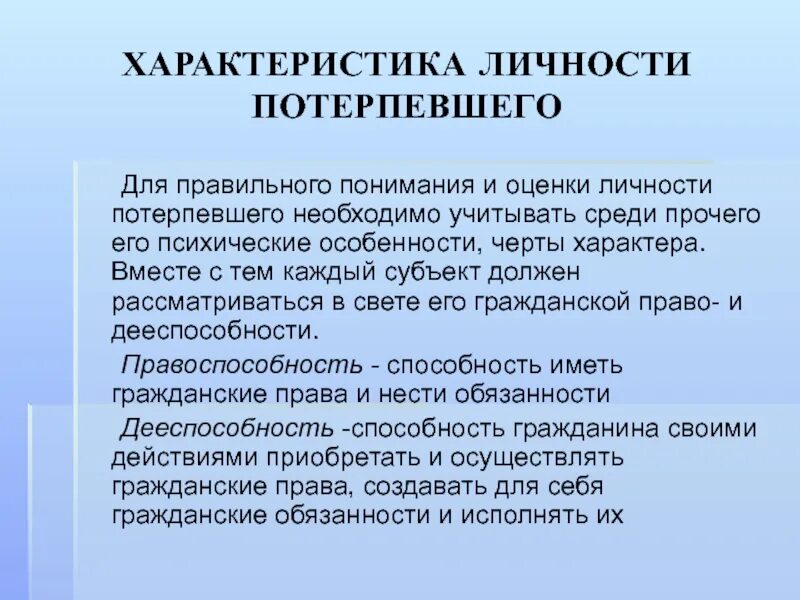 ХАРАКТЕРИСТИКА ЛИЧНОСТИ ПОТЕРПЕВШЕГО

Для правильного понимания и оценки личности потерпевшего необходимо учитывать среди прочего его психические особенности, черты характера. Вместе с тем каждый субъект должен рассматриваться в свете его гражданской право- и дееспособности.

Правоспособность - способность иметь гражданские права и нести обязанности

Дееспособность -способность гражданина своими действиями приобретать и осуществлять гражданские права, создавать для себя гражданские обязанности и исполнять их